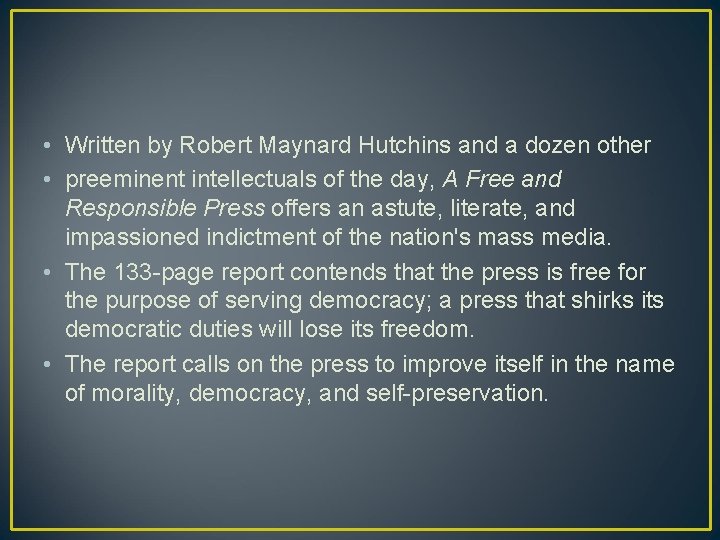 • Written by Robert Maynard Hutchins and a dozen other
• preeminent intellectuals of the day, A Free and Responsible Press offers an astute, literate, and impassioned indictment of the nation's mass media.
• The 133-page report contends that the press is free for the purpose of serving democracy; a press that shirks its democratic duties will lose its freedom.
• The report calls on the press to improve itself in the name of morality, democracy, and self-preservation.